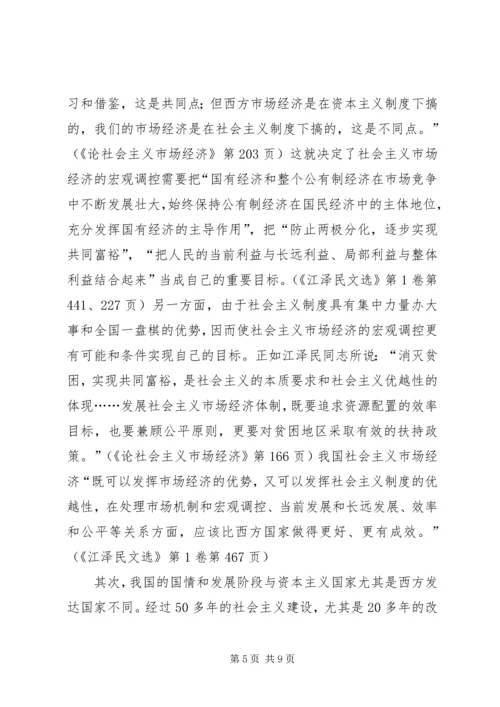 习和借鉴，这是共同点；但西方市场经济是在资本主义制度下搞的，我们的市场经济是在社会主义制度下搞的，这是不同点。”（《论社会主义市场经济》第203页）这就决定了社会主义市场经济的宏观调控需要把“国有经济和整个公有制经济在市场竞争中不断发展壮大，始终保持公有制经济在国民经济中的主体地位，充分发挥国有经济的主导作用”，把“防止两极分化，逐步实现共同富裕”，“把人民的当前利益与长远利益、局部利益与整体利益结合起来”当成自己的重要目标。（《江泽民文选》第1卷第441、227页）另一方面，由于社会主义制度具有集中力量办大事和全国一盘棋的优势，因而使社会主义市场经济的宏观调控更有可能和条件实现自己的目标。正如江泽民同志所说：“消灭贫困，实现共同富裕，是社会主义的本质要求和社会主义优越性的体现……发展社会主义市场经济体制，既要追求资源配置的效率目标，也要兼顾公平原则，更要对贫困地区采取有效的扶持政策。”（《论社会主义市场经济》第166页）我国社会主义市场经济“既可以发挥市场经济的优势，又可以发挥社会主义制度的优越性，在处理市场机制和宏观调控、当前发展和长远发展、效率和公平等关系方面，应该比西方国家做得更好、更有成效。”（《江泽民文选》第1卷第467页）

其次，我国的国情和发展阶段与资本主义国家尤其是西方发达国家不同。经过50多年的社会主义建设，尤其是20多年的改

第5页 共9页